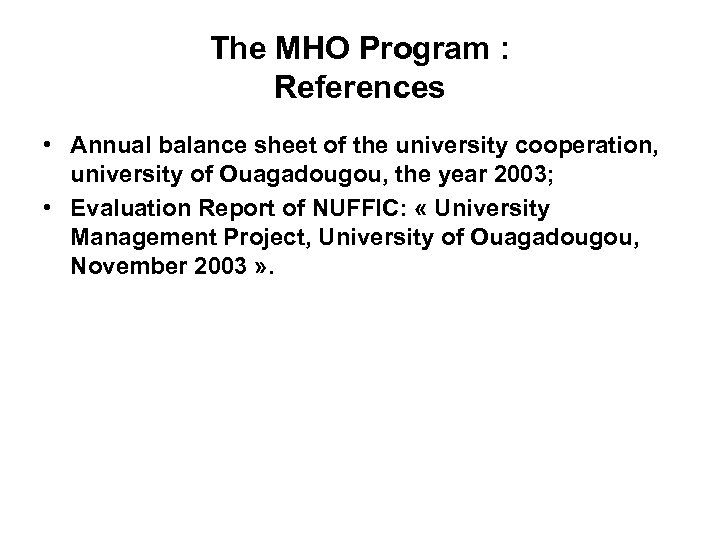 The MHO Program :
References

• Annual balance sheet of the university cooperation, university of Ouagadougou, the year 2003;
• Evaluation Report of NUFFIC: « University Management Project, University of Ouagadougou, November 2003 ».